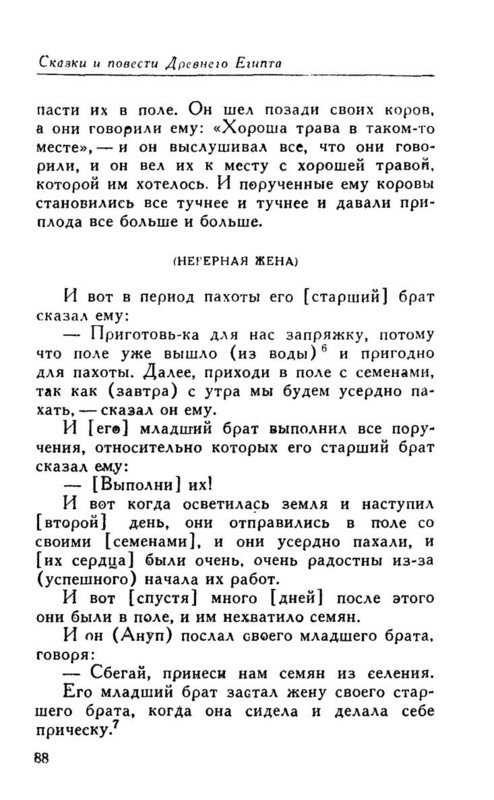 Сказки и повести Древнего Египта

пасти их в поле. Он шел позади своих коров, а они говорили ему: «Хороша трава в таком-то месте», — и он выслушивал все, что они говорили, и он вел их к месту с хорошей травой, которой им хотелось. И порученные ему коровы становились все тучнее и тучнее и давали приплода все больше и больше.

(НЕВЕРНАЯ ЖЕНА)

И вот в период пахоты его [старший] брат сказал ему:

— Приготовь-ка для нас запряжку, потому что поле уже вышло (из воды)$^6$ и пригодно для пахоты. Далее, приходи в поле с семенами, так как (завтра) с утра мы будем усердно пахать, — сказал он ему.

И [его] младший брат выполнил все поручения, относительно которых его старший брат сказал ему:

— [Выполни] их!

И вот когда осветилась земля и наступил [второй] день, они отправились в поле со своими [семенами], и они усердно пахали, и [их сердца] были очень, очень радостны из-за (успешного) начала их работ.

И вот [спустя] много [дней] после этого они были в поле, и им нехватило семян.

И он (Ануп) послал своего младшего брата, говоря:

— Сбегай, принеси нам семян из селения.

Его младший брат застал жену своего старшего брата, когда она сидела и делала себе прическу.$^7$

88